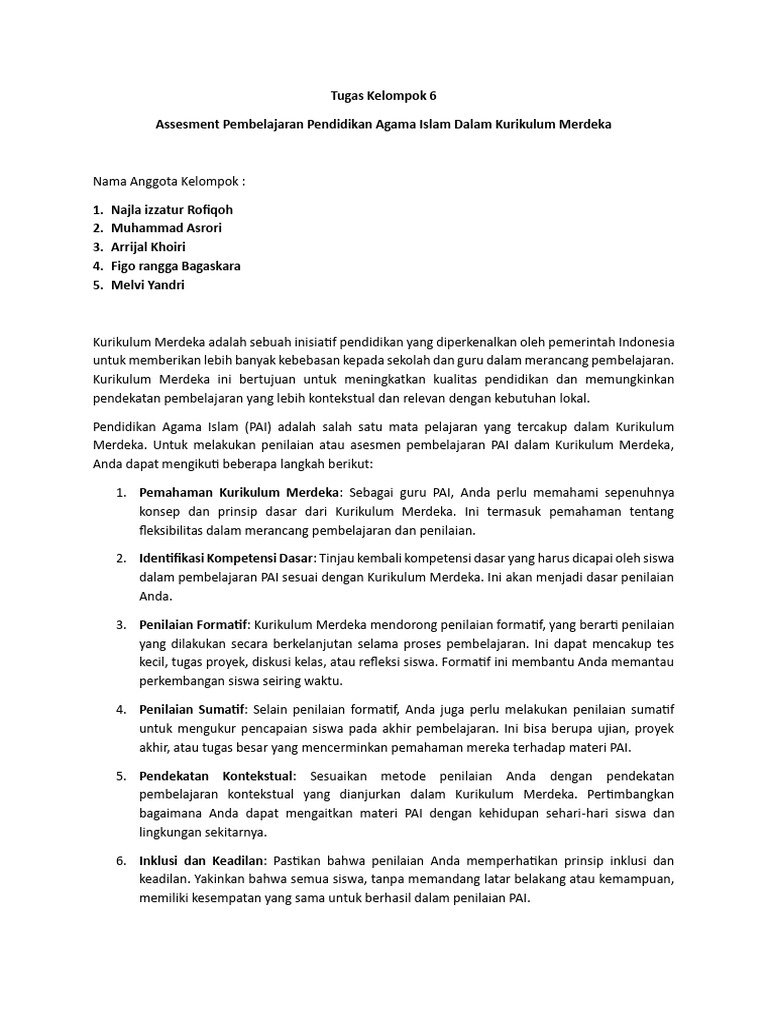 Tugas Kelompok 6

Assesment Pembelajaran Pendidikan Agama Islam Dalam Kurikulum Merdeka

Nama Anggota Kelompok :

1. Najla izzatur Rofiqoh
2. Muhammad Asrori
3. Arrijal Khoiri
4. Figo rangga Bagaskara
5. Melvi Yandri

Kurikulum Merdeka adalah sebuah inisiatif pendidikan yang diperkenalkan oleh pemerintah Indonesia untuk memberikan lebih banyak kebebasan kepada sekolah dan guru dalam merancang pembelajaran. Kurikulum Merdeka ini bertujuan untuk meningkatkan kualitas pendidikan dan memungkinkan pendekatan pembelajaran yang lebih kontekstual dan relevan dengan kebutuhan lokal.

Pendidikan Agama Islam (PAI) adalah salah satu mata pelajaran yang tercakup dalam Kurikulum Merdeka. Untuk melakukan penilaian atau asesmen pembelajaran PAI dalam Kurikulum Merdeka, Anda dapat mengikuti beberapa langkah berikut:

1. Pemahaman Kurikulum Merdeka: Sebagai guru PAI, Anda perlu memahami sepenuhnya konsep dan prinsip dasar dari Kurikulum Merdeka. Ini termasuk pemahaman tentang fleksibilitas dalam merancang pembelajaran dan penilaian.

2. Identifikasi Kompetensi Dasar: Tinjau kembali kompetensi dasar yang harus dicapai oleh siswa dalam pembelajaran PAI sesuai dengan Kurikulum Merdeka. Ini akan menjadi dasar penilaian Anda.

3. Penilaian Formatif: Kurikulum Merdeka mendorong penilaian formatif, yang berarti penilaian yang dilakukan secara berkelanjutan selama proses pembelajaran. Ini dapat mencakup tes kecil, tugas proyek, diskusi kelas, atau refleksi siswa. Formatif ini membantu Anda memantau perkembangan siswa seiring waktu.

4. Penilaian Sumatif: Selain penilaian formatif, Anda juga perlu melakukan penilaian sumatif untuk mengukur pencapaian siswa pada akhir pembelajaran. Ini bisa berupa ujian, proyek akhir, atau tugas besar yang mencerminkan pemahaman mereka terhadap materi PAI.

5. Pendekatan Kontekstual: Sesuaikan metode penilaian Anda dengan pendekatan pembelajaran kontekstual yang dianjurkan dalam Kurikulum Merdeka. Pertimbangkan bagaimana Anda dapat mengaitkan materi PAI dengan kehidupan sehari-hari siswa dan lingkungan sekitarnya.

6. Inklusi dan Keadilan: Pastikan bahwa penilaian Anda memperhatikan prinsip inklusi dan keadilan. Yakinkan bahwa semua siswa, tanpa memandang latar belakang atau kemampuan, memiliki kesempatan yang sama untuk berhasil dalam penilaian PAI.